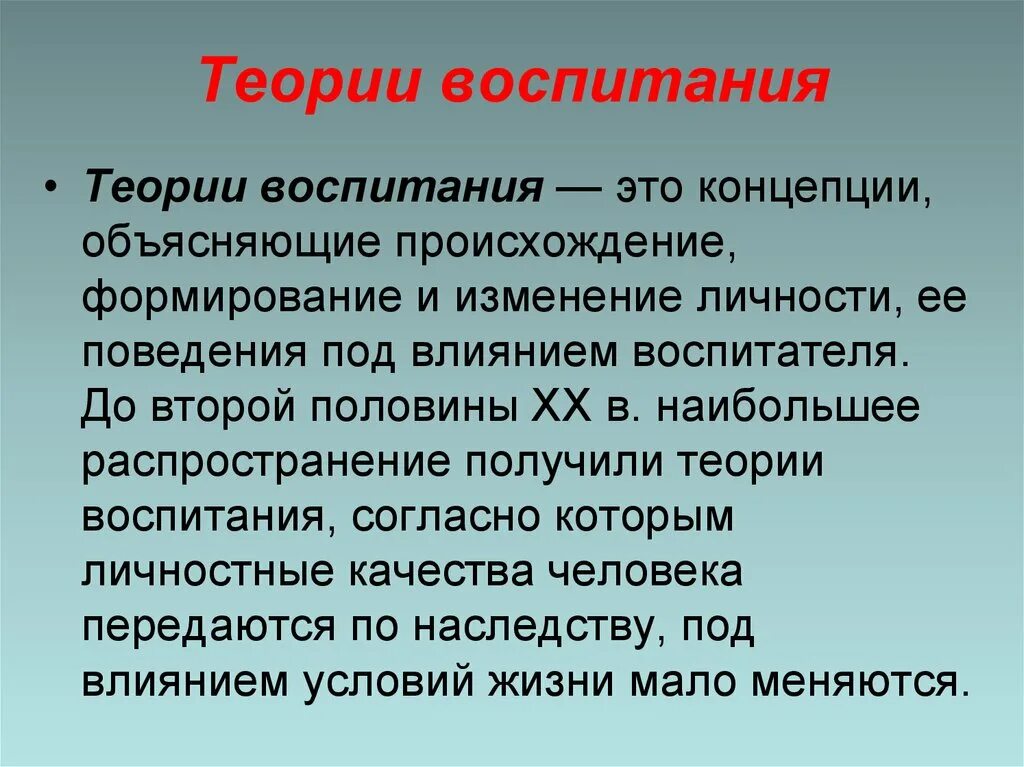 Теории воспитания

• Теории воспитания — это концепции, объясняющие происхождение, формирование и изменение личности, ее поведения под влиянием воспитателя. До второй половины XX в. наибольшее распространение получили теории воспитания, согласно которым личностные качества человека передаются по наследству, под влиянием условий жизни мало меняются.